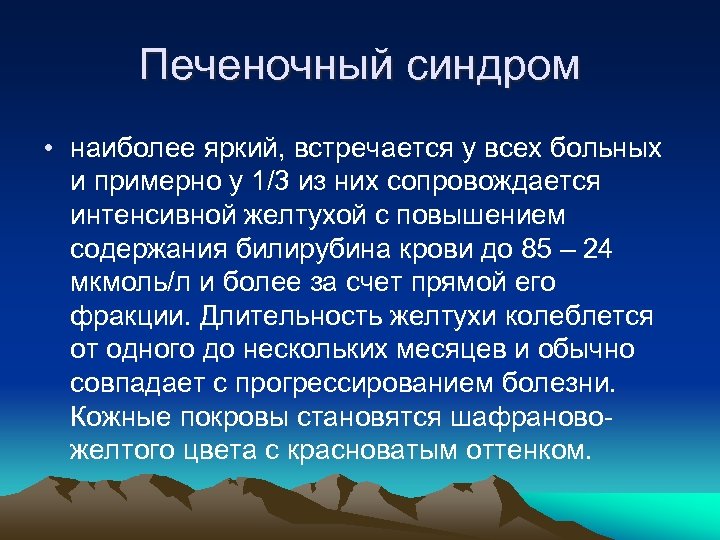 Печеночный синдром

• наиболее яркий, встречается у всех больных и примерно у 1/3 из них сопровождается интенсивной желтухой с повышением содержания билирубина крови до 85 – 24 мкмоль/л и более за счет прямой его фракции. Длительность желтухи колеблется от одного до нескольких месяцев и обычно совпадает с прогрессированием болезни. Кожные покровы становятся шафраново-желтого цвета с красноватым оттенком.